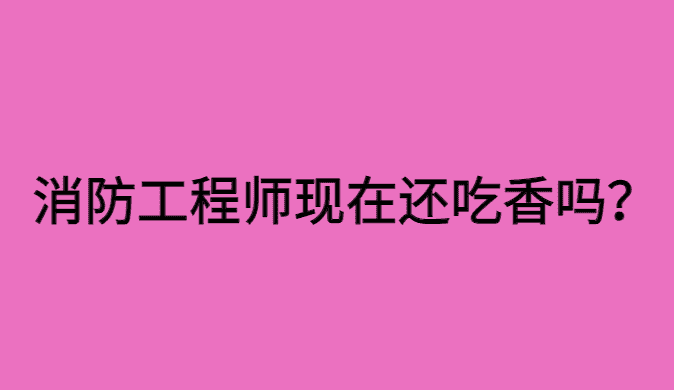 消防工程师现在还吃香吗?